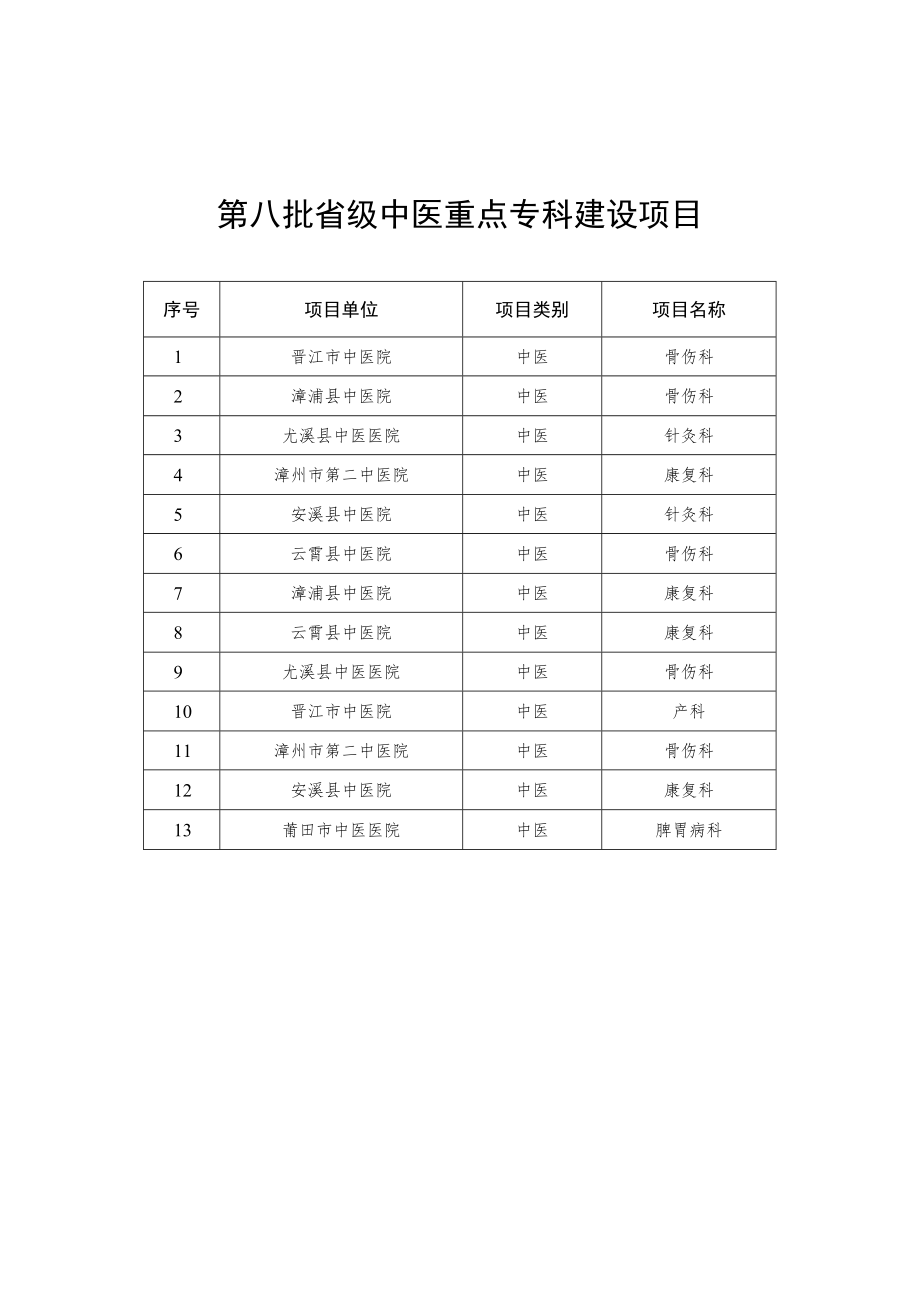 第八批省级中医重点专科建设项目

| 序号 | 项目单位 | 项目类别 | 项目名称 |
|---|---|---|---|
| 1 | 晋江市中医院 | 中医 | 骨伤科 |
| 2 | 漳浦县中医院 | 中医 | 骨伤科 |
| 3 | 尤溪县中医医院 | 中医 | 针灸科 |
| 4 | 漳州市第二中医院 | 中医 | 康复科 |
| 5 | 安溪县中医院 | 中医 | 针灸科 |
| 6 | 云霄县中医院 | 中医 | 骨伤科 |
| 7 | 漳浦县中医院 | 中医 | 康复科 |
| 8 | 云霄县中医院 | 中医 | 康复科 |
| 9 | 尤溪县中医医院 | 中医 | 骨伤科 |
| 10 | 晋江市中医院 | 中医 | 产科 |
| 11 | 漳州市第二中医院 | 中医 | 骨伤科 |
| 12 | 安溪县中医院 | 中医 | 康复科 |
| 13 | 莆田市中医医院 | 中医 | 脾胃病科 |